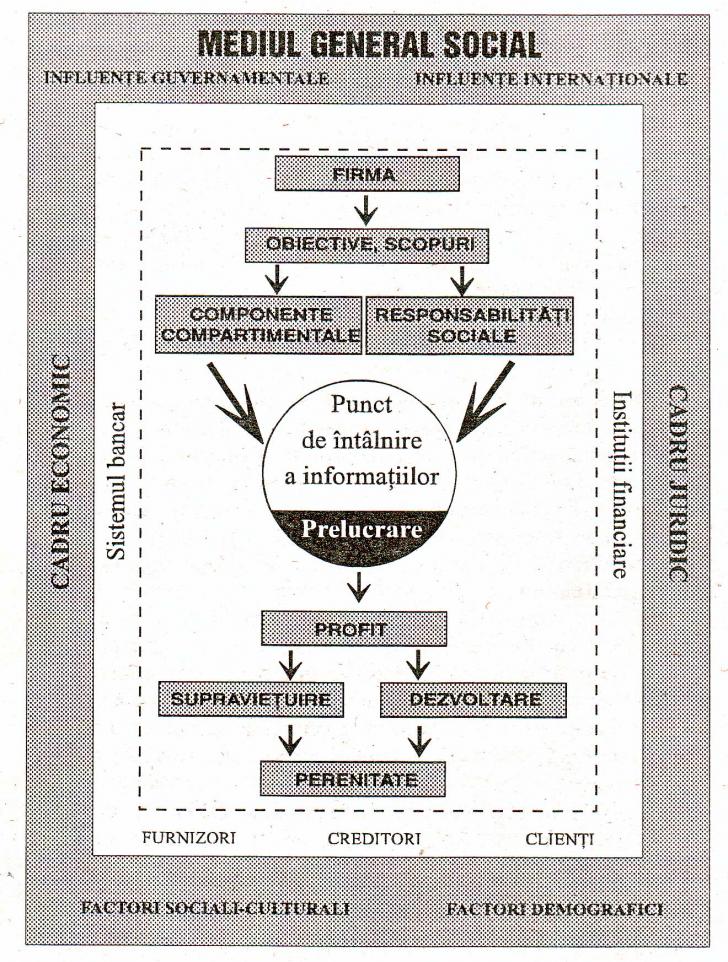 MEDIUL GENERAL SOCIAL

INFLUENȚE GUVERNAMENTALE

INFLUENȚE INTERNAȚIONALE

CADRU ECONOMIC

Sistemul bancar

FIRMA

OBIECTIVE, SCOPURI

COMPONENTE COMPARTIMENTALE

RESPONSABILITĂȚI SOCIALE

Punct de întâlnire a informațiilor

Prelucrare

PROFIT

SUPRAVIEȚUIRE

DEZVOLTARE

PERENITATE

Instituții financiare

CADRU JURIDIC

FURNIZORI

CREDITORI

CLIENȚI

FACTORI SOCIALI-CULTURALI

FACTORI DEMOGRAFICI